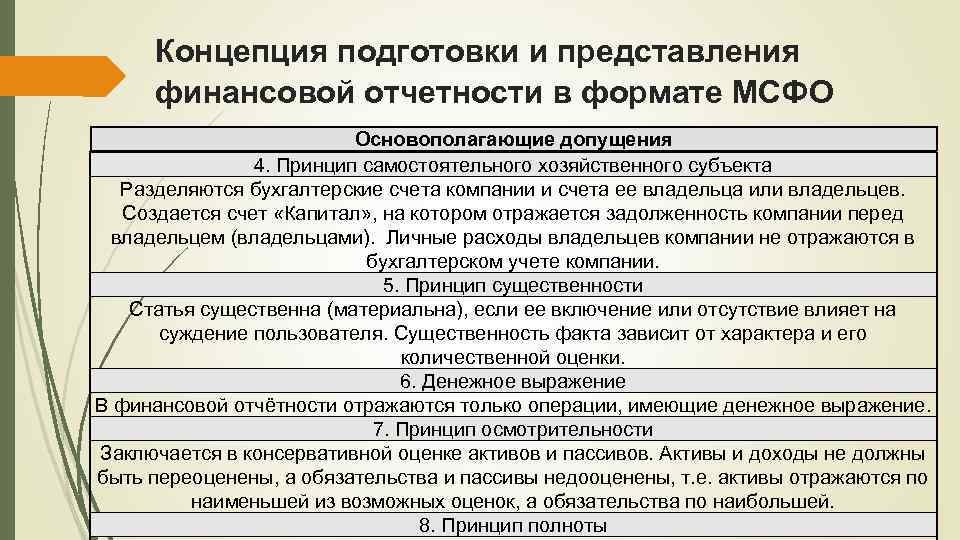 Концепция подготовки и представления финансовой отчетности в формате МСФО

| Основополагающие допущения |
|---|
| 4. Принцип самостоятельного хозяйственного субъекта |
| Разделяются бухгалтерские счета компании и счета ее владельца или владельцев. Создается счет «Капитал», на котором отражается задолженность компании перед владельцем (владельцами). Личные расходы владельцев компании не отражаются в бухгалтерском учете компании. |
| 5. Принцип существенности |
| Статья существенна (материальна), если ее включение или отсутствие влияет на суждение пользователя. Существенность факта зависит от характера и его количественной оценки. |
| 6. Денежное выражение |
| В финансовой отчётности отражаются только операции, имеющие денежное выражение. |
| 7. Принцип осмотрительности |
| Заключается в консервативной оценке активов и пассивов. Активы и доходы не должны быть переоценены, а обязательства и пассивы недооценены, т.е. активы отражаются по наименьшей из возможных оценок, а обязательства по наибольшей. |
| 8. Принцип полноты |